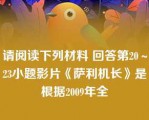 请阅读下列材料 回答第20～23小题影片《萨利机长》是根据2009年全